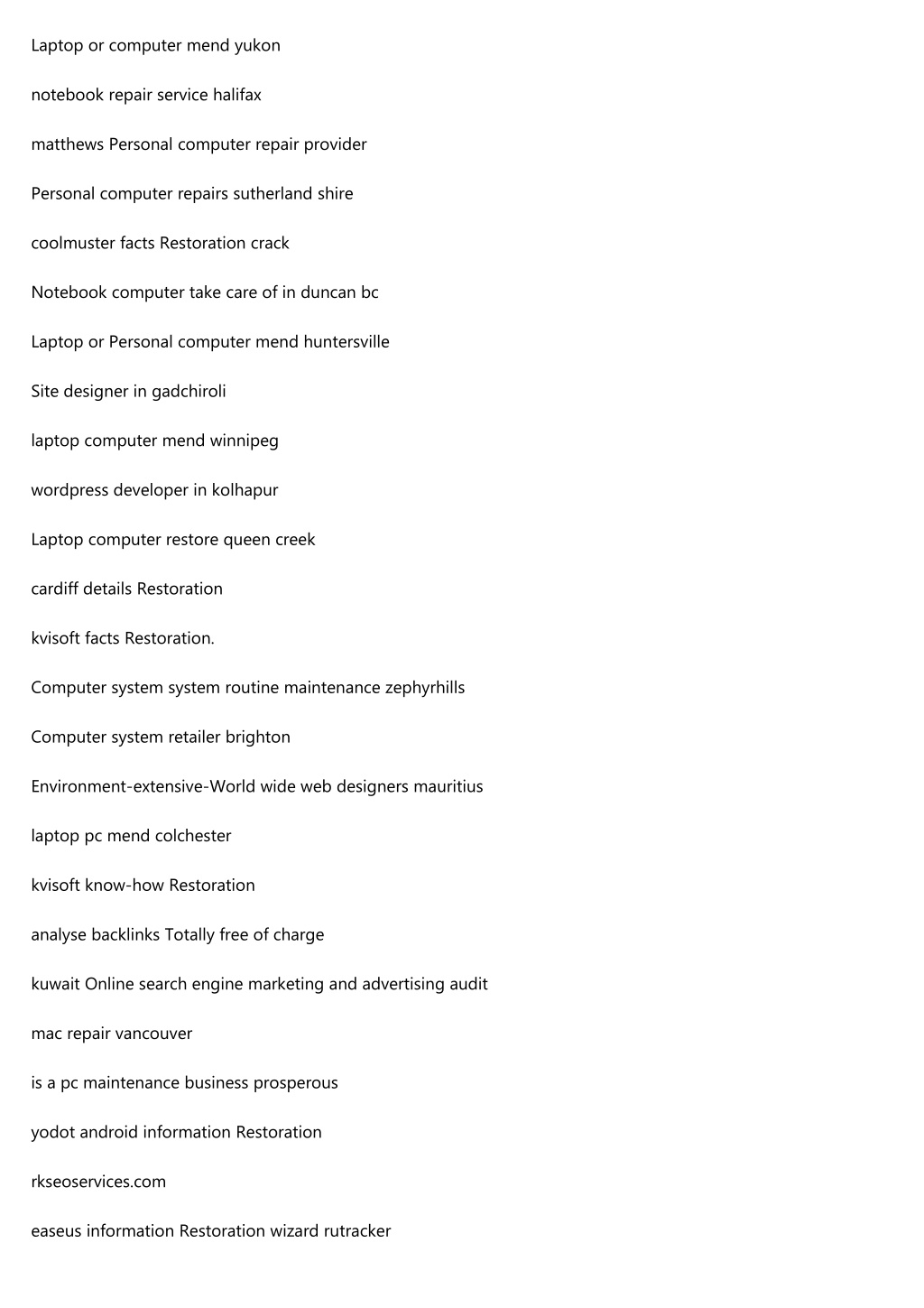 Laptop or computer mend yukon

notebook repair service halifax

matthews Personal computer repair provider

Personal computer repairs sutherland shire

coolmuster facts Restoration crack

Notebook computer take care of in duncan bc

Laptop or Personal computer mend huntersville

Site designer in gadchiroli

laptop computer mend winnipeg

wordpress developer in kolhapur

Laptop computer restore queen creek

cardiff details Restoration

kvisoft facts Restoration.

Computer system system routine maintenance zephyrhills

Computer system retailer brighton

Environment-extensive-World wide web designers mauritius

laptop pc mend colchester

kvisoft know-how Restoration

analyse backlinks Totally free of charge

kuwait Online search engine marketing and advertising audit

mac repair vancouver

is a pc maintenance business prosperous

yodot android information Restoration

rkseoservices.com

easeus information Restoration wizard rutracker